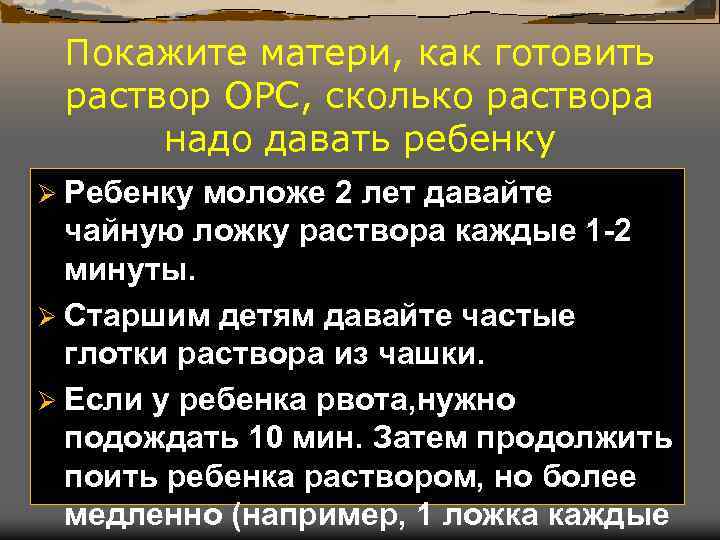 Покажите матери, как готовить раствор ОРС, сколько раствора надо давать ребенку

➢ Ребенку моложе 2 лет давайте чайную ложку раствора каждые 1-2 минуты.

➢ Старшим детям давайте частые глотки раствора из чашки.

➢ Если у ребенка рвота,нужно подождать 10 мин. Затем продолжить поить ребенка раствором, но более медленно (например, 1 ложка каждые